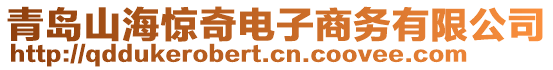 青岛山海惊奇电子商务有限公司
http://qddukerobert.cn.coovee.com